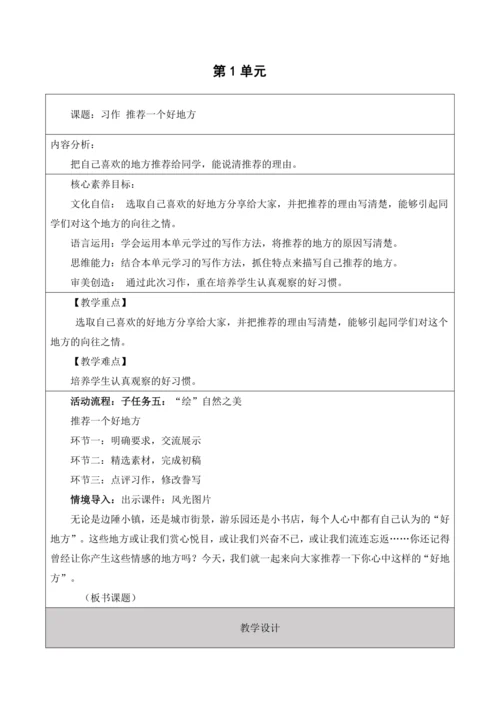 第 1 单元

课题：习作 推荐一个好地方

内容分析：

把自己喜欢的地方推荐给同学，能说清推荐的理由。

核心素养目标：

文化自信： 选取自己喜欢的好地方分享给大家，并把推荐的理由写清楚，能够引起同学们对这个地方的向往之情。

语言运用：学会运用本单元学过的写作方法，将推荐的地方的原因写清楚。

思维能力：结合本单元学习的写作方法，抓住特点来描写自己推荐的地方。

审美创造： 通过此次习作，重在培养学生认真观察的好习惯。

【教学重点】

选取自己喜欢的好地方分享给大家，并把推荐的理由写清楚，能够引起同学们对这个地方的向往之情。

【教学难点】

培养学生认真观察的好习惯。

活动流程：子任务五：“绘”自然之美

推荐一个好地方

环节一：明确要求，交流展示

环节二：精选素材，完成初稿

环节三：点评习作，修改誊写

情境导入：出示课件：风光图片

无论是边陲小镇，还是城市街景，游乐园还是小书店，每个人心中都有自己认为的“好地方”。这些地方或让我们赏心悦目，或让我们兴奋不已，或让我们流连忘返……你还记得曾经让你产生这些情感的地方吗？今天，我们就一起来向大家推荐一下你心中这样的“好地方”。

（板书课题）

教学设计